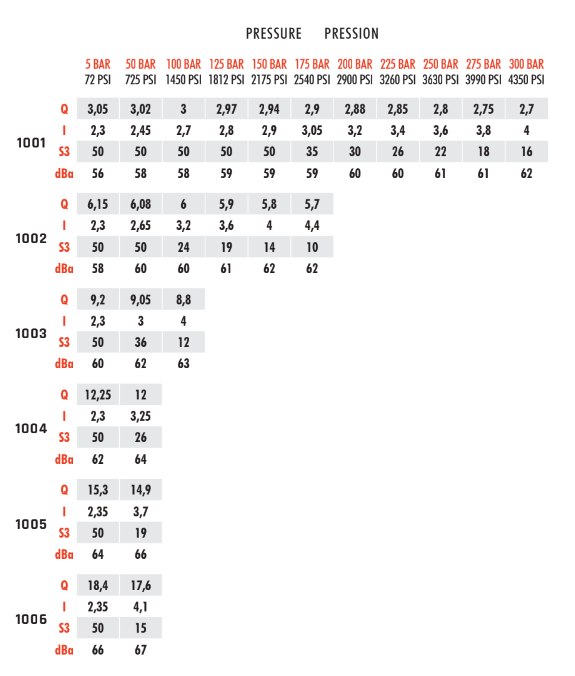 PRESSURE PRESSION

| | | 5 BAR 72 PSI | 50 BAR 725 PSI | 100 BAR 1450 PSI | 125 BAR 1812 PSI | 150 BAR 2175 PSI | 175 BAR 2540 PSI | 200 BAR 2900 PSI | 225 BAR 3260 PSI | 250 BAR 3630 PSI | 275 BAR 3990 PSI | 300 BAR 4350 PSI |
|---|---|---|---|---|---|---|---|---|---|---|---|---|
| 1001 | Q | 3,05 | 3,02 | 3 | 2,97 | 2,94 | 2,9 | 2,88 | 2,85 | 2,8 | 2,75 | 2,7 |
| | I | 2,3 | 2,45 | 2,7 | 2,8 | 2,9 | 3,05 | 3,2 | 3,4 | 3,6 | 3,8 | 4 |
| | S3 | 50 | 50 | 50 | 50 | 50 | 35 | 30 | 26 | 22 | 18 | 16 |
| | dBa | 56 | 58 | 58 | 59 | 59 | 59 | 60 | 60 | 61 | 61 | 62 |
| 1002 | Q | 6,15 | 6,08 | 6 | 5,9 | 5,8 | 5,7 | | | | | |
| | I | 2,3 | 2,65 | 3,2 | 3,6 | 4 | 4,4 | | | | | |
| | S3 | 50 | 50 | 24 | 19 | 14 | 10 | | | | | |
| | dBa | 58 | 60 | 60 | 61 | 62 | 62 | | | | | |
| 1003 | Q | 9,2 | 9,05 | 8,8 | | | | | | | | |
| | I | 2,3 | 3 | 4 | | | | | | | | |
| | S3 | 50 | 36 | 12 | | | | | | | | |
| | dBa | 60 | 62 | 63 | | | | | | | | |
| 1004 | Q | 12,25 | 12 | | | | | | | | | |
| | I | 2,3 | 3,25 | | | | | | | | | |
| | S3 | 50 | 26 | | | | | | | | | |
| | dBa | 62 | 64 | | | | | | | | | |
| 1005 | Q | 15,3 | 14,9 | | | | | | | | | |
| | I | 2,35 | 3,7 | | | | | | | | | |
| | S3 | 50 | 19 | | | | | | | | | |
| | dBa | 64 | 66 | | | | | | | | | |
| 1006 | Q | 18,4 | 17,6 | | | | | | | | | |
| | I | 2,35 | 4,1 | | | | | | | | | |
| | S3 | 50 | 15 | | | | | | | | | |
| | dBa | 66 | 67 | | | | | | | | | |